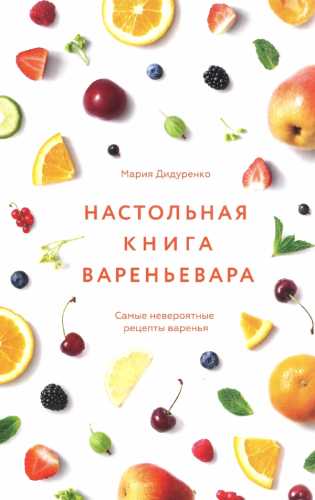 Мария Дидуренко

НАСТОЛЬНАЯ КНИГА ВАРЕНЬЕВАРА

Самые невероятные рецепты варенья